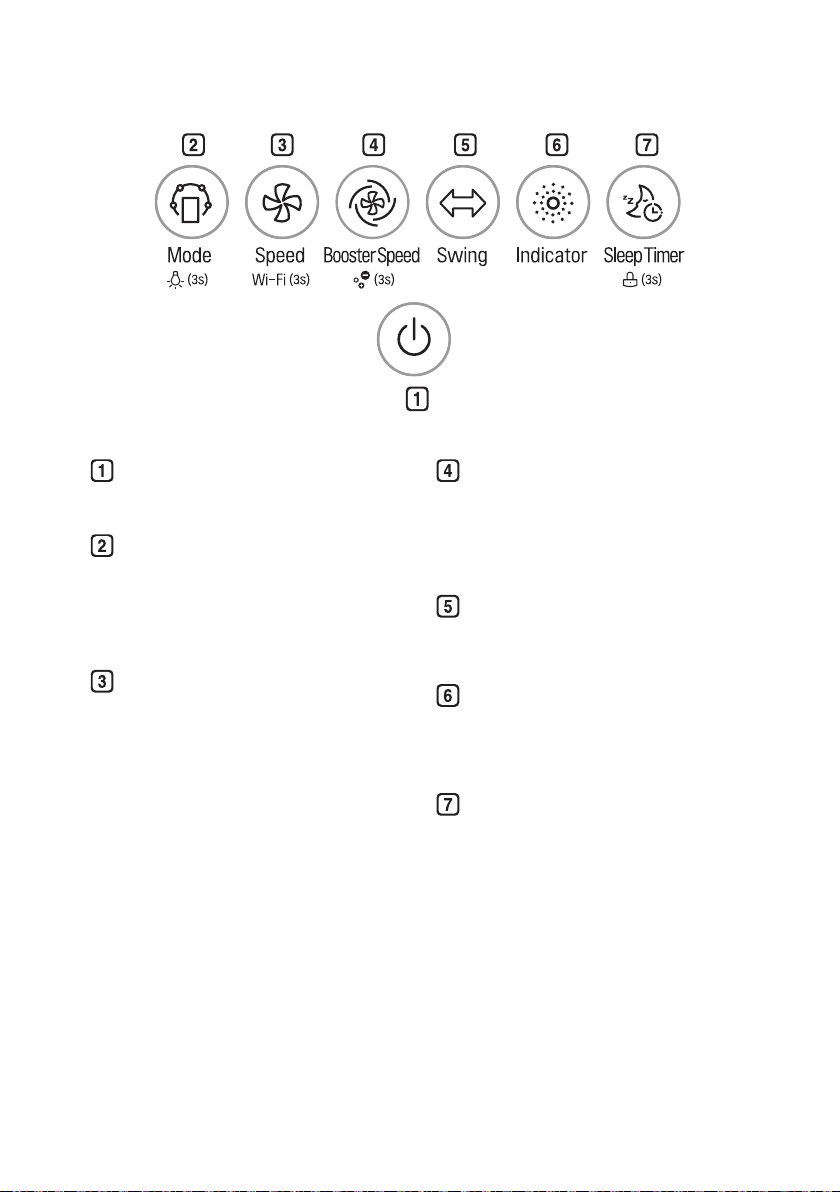 2 3 4 5 6 7

Mode (3s)
Speed Wi-Fi (3s)
Booster Speed (3s)
Swing
Indicator
Sleep Timer (3s)

1

1

2

3

4

5

6

7